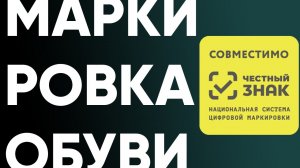 МАРКИ
РОВКА
ОБУВИ

СОВМЕСТИМО

ЧЕСТНЫЙ ЗНАК

НАЦИОНАЛЬНАЯ СИСТЕМА ЦИФРОВОЙ МАРКИРОВКИ